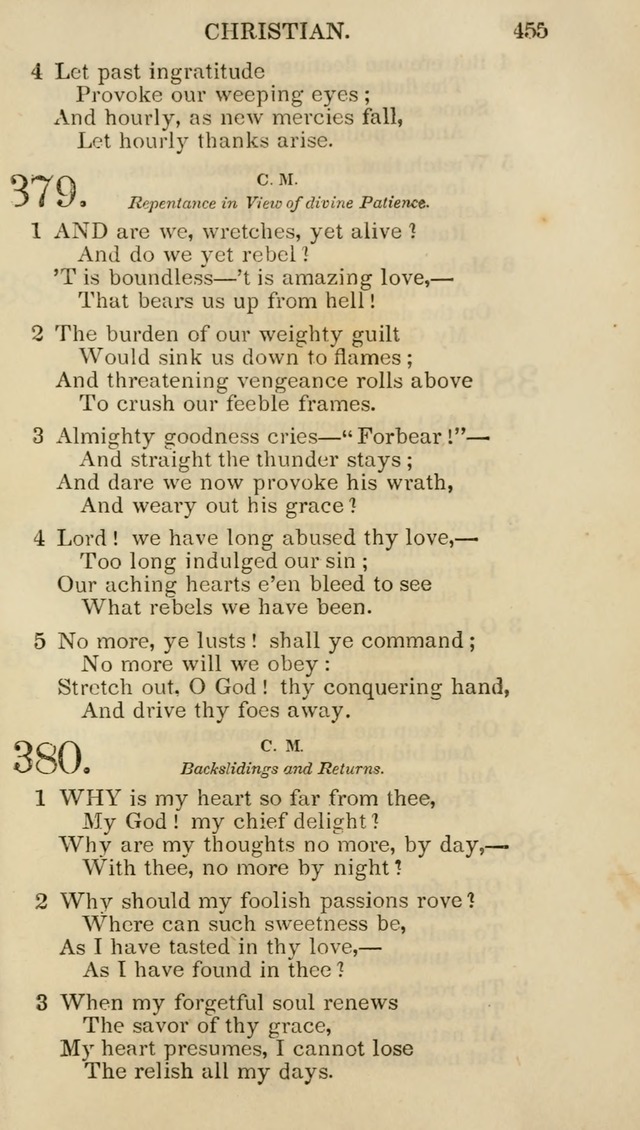 CHRISTIAN. 455

4 Let past ingratitude
Provoke our weeping eyes;
And hourly, as new mercies fall,
Let hourly thanks arise.

379. C. M.
Repentance in View of divine Patience.

1 AND are we, wretches, yet alive?
And do we yet rebel?
'T is boundless—'t is amazing love,—
That bears us up from hell!

2 The burden of our weighty guilt
Would sink us down to flames;
And threatening vengeance rolls above
To crush our feeble frames.

3 Almighty goodness cries—"Forbear!"—
And straight the thunder stays;
And dare we now provoke his wrath,
And weary out his grace?

4 Lord! we have long abused thy love,—
Too long indulged our sin;
Our aching hearts e'en bleed to see
What rebels we have been.

5 No more, ye lusts! shall ye command;
No more will we obey:
Stretch out, O God! thy conquering hand,
And drive thy foes away.

380. C. M.
Backslidings and Returns.

1 WHY is my heart so far from thee,
My God! my chief delight?
Why are my thoughts no more, by day,—
With thee, no more by night?

2 Why should my foolish passions rove?
Where can such sweetness be,
As I have tasted in thy love,—
As I have found in thee?

3 When my forgetful soul renews
The savor of thy grace,
My heart presumes, I cannot lose
The relish all my days.